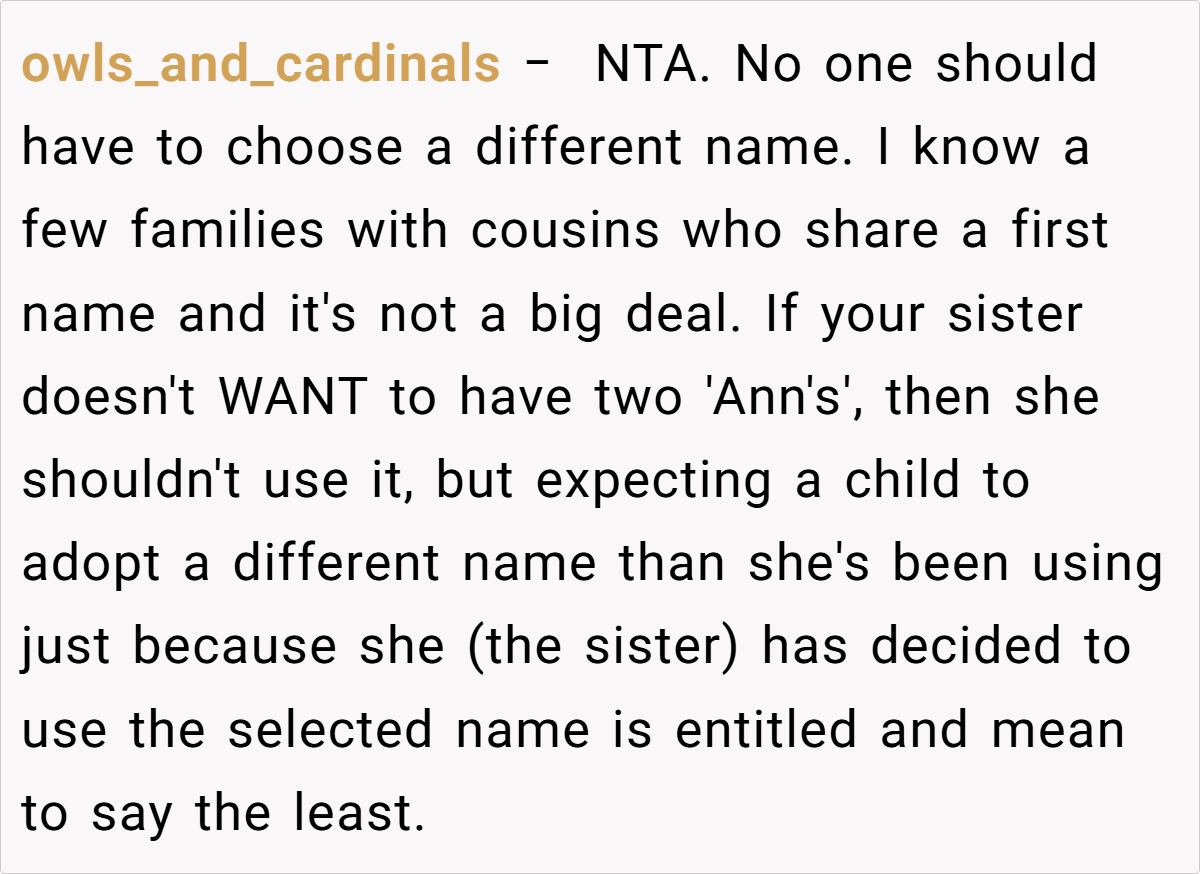 owls_and_cardinals - NTA. No one should have to choose a different name. I know a few families with cousins who share a first name and it's not a big deal. If your sister doesn't WANT to have two 'Ann's', then she shouldn't use it, but expecting a child to adopt a different name than she's been using just because she (the sister) has decided to use the selected name is entitled and mean to say the least.